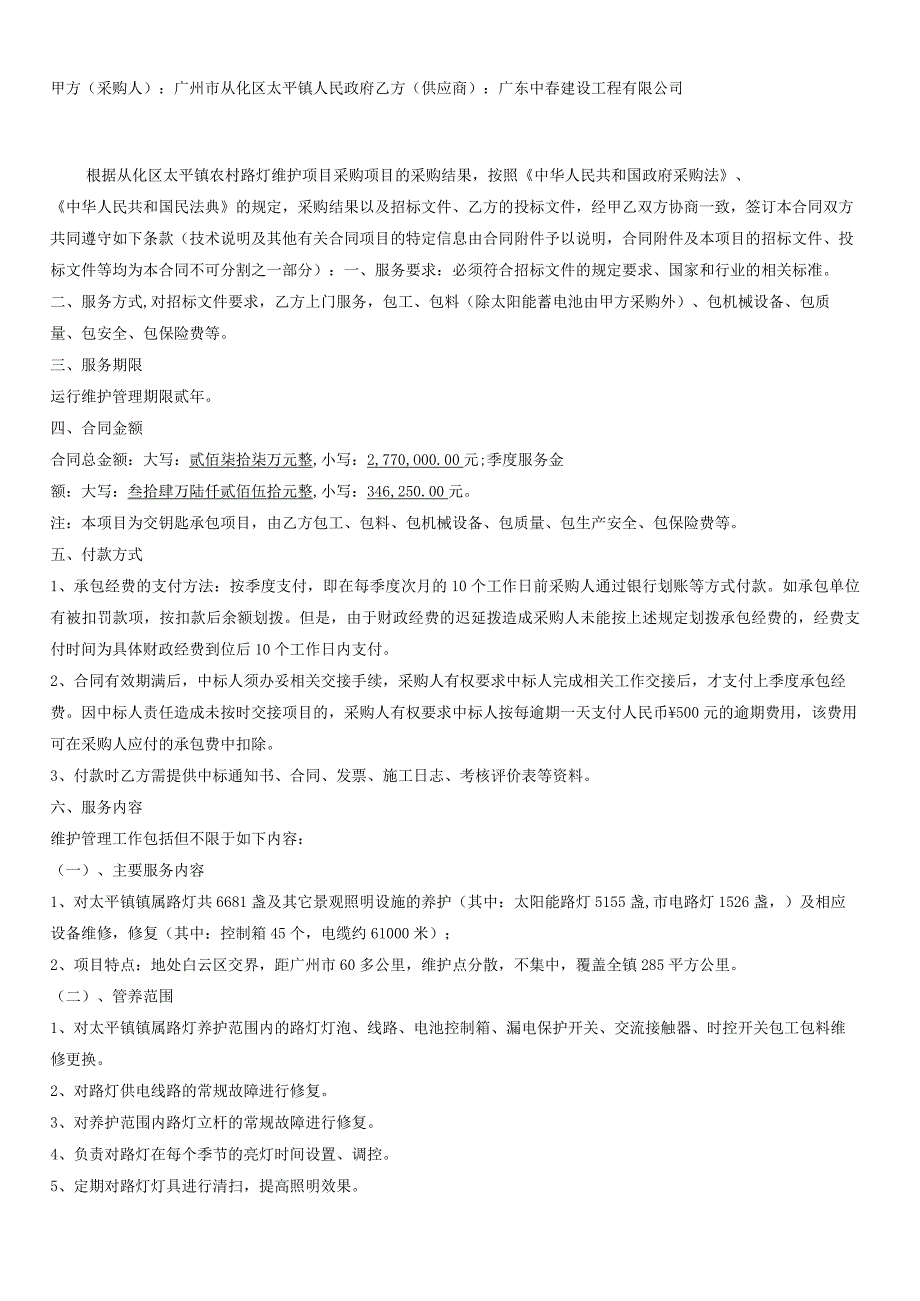 甲方（采购人）：广州市从化区太平镇人民政府乙方（供应商）：广东中春建设工程有限公司

根据从化区太平镇农村路灯维护项目采购项目的采购结果，按照《中华人民共和国政府采购法》、《中华人民共和国民法典》的规定，采购结果以及招标文件、乙方的投标文件，经甲乙双方协商一致，签订本合同双方共同遵守如下条款（技术说明及其他有关合同项目的特定信息由合同附件予以说明，合同附件及本项目的招标文件、投标文件等均为本合同不可分割之一部分）：一、服务要求：必须符合招标文件的规定要求、国家和行业的相关标准。

二、服务方式,对招标文件要求，乙方上门服务，包工、包料（除太阳能蓄电池由甲方采购外）、包机械设备、包质量、包安全、包保险费等。

三、服务期限

运行维护管理期限贰年。

四、合同金额

合同总金额：大写：贰佰柒拾柒万元整,小写：2,770,000.00元;季度服务金额：大写：叁拾肆万陆仟贰佰伍拾元整,小写：346,250.00元。

注：本项目为交钥匙承包项目，由乙方包工、包料、包机械设备、包质量、包生产安全、包保险费等。

五、付款方式

1、承包经费的支付方法：按季度支付，即在每季度次月的10个工作日前采购人通过银行划账等方式付款。如承包单位有被扣罚款项，按扣款后余额划拨。但是，由于财政经费的迟延拨造成采购人未能按上述规定划拨承包经费的，经费支付时间为具体财政经费到位后10个工作日内支付。

2、合同有效期满后，中标人须办妥相关交接手续，采购人有权要求中标人完成相关工作交接后，才支付上季度承包经费。因中标人责任造成未按时交接项目的，采购人有权要求中标人按每逾期一天支付人民币¥500元的逾期费用，该费用可在采购人应付的承包费中扣除。

3、付款时乙方需提供中标通知书、合同、发票、施工日志、考核评价表等资料。

六、服务内容

维护管理工作包括但不限于如下内容：

（一）、主要服务内容

1、对太平镇镇属路灯共6681盏及其它景观照明设施的养护（其中：太阳能路灯5155盏,市电路灯1526盏，）及相应设备维修，修复（其中：控制箱45个，电缆约61000米）；

2、项目特点：地处白云区交界，距广州市60多公里，维护点分散，不集中，覆盖全镇285平方公里。

（二）、管养范围

1、对太平镇镇属路灯养护范围内的路灯灯泡、线路、电池控制箱、漏电保护开关、交流接触器、时控开关包工包料维修更换。

2、对路灯供电线路的常规故障进行修复。

3、对养护范围内路灯立杆的常规故障进行修复。

4、负责对路灯在每个季节的亮灯时间设置、调控。

5、定期对路灯灯具进行清扫，提高照明效果。